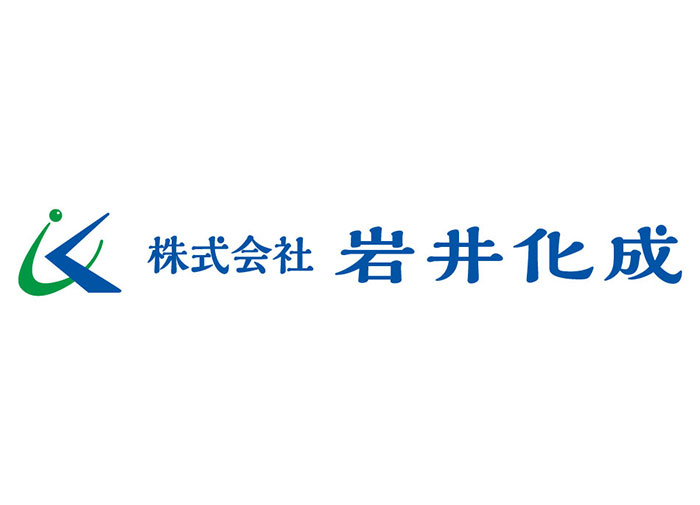 株式会社 岩井化成